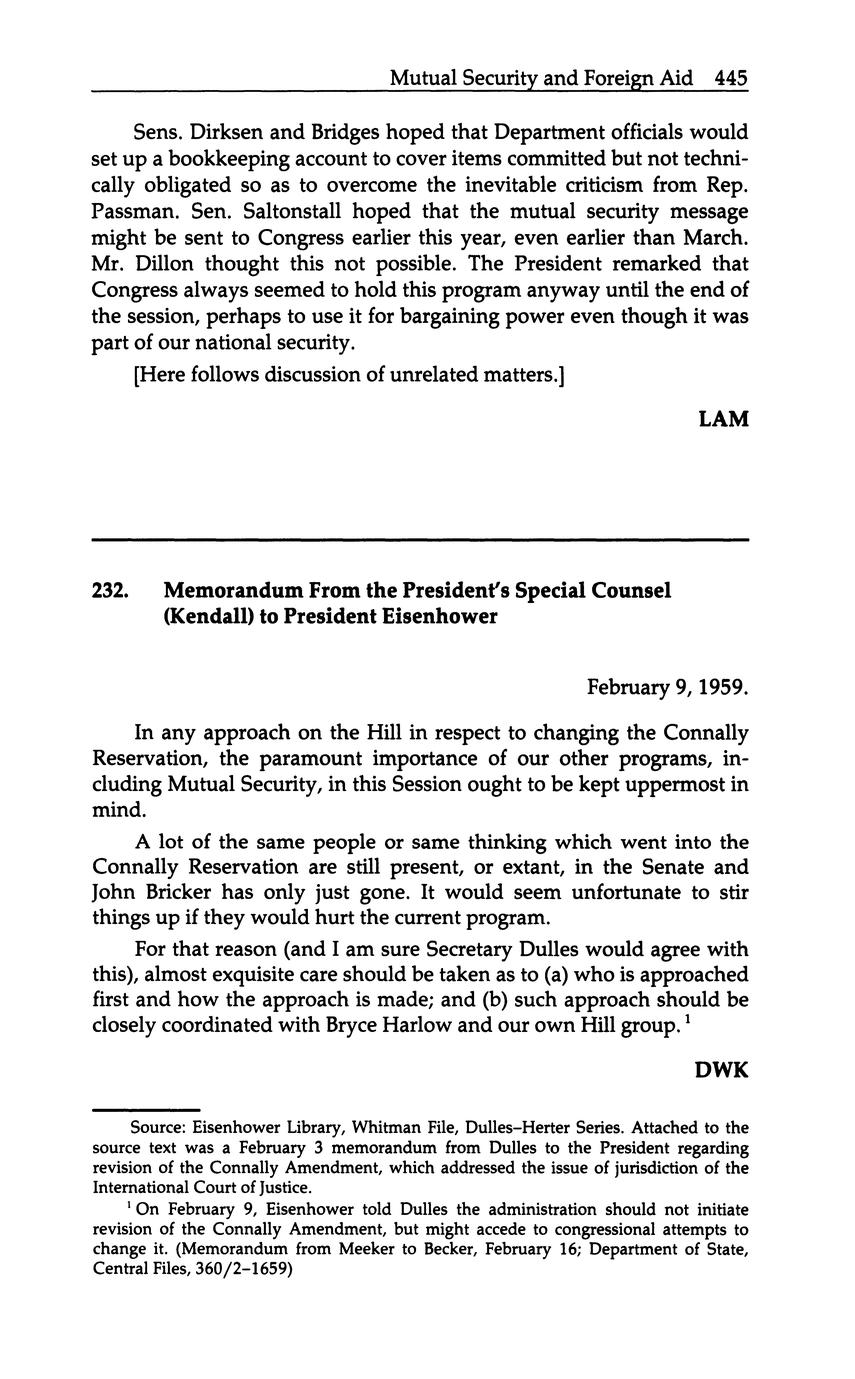 Mutual Security and Foreign Aid 445

Sens. Dirksen and Bridges hoped that Department officials would set up a bookkeeping account to cover items committed but not technically obligated so as to overcome the inevitable criticism from Rep. Passman. Sen. Saltonstall hoped that the mutual security message might be sent to Congress earlier this year, even earlier than March. Mr. Dillon thought this not possible. The President remarked that Congress always seemed to hold this program anyway until the end of the session, perhaps to use it for bargaining power even though it was part of our national security.

[Here follows discussion of unrelated matters.]

LAM

232. Memorandum From the President's Special Counsel (Kendall) to President Eisenhower

February 9, 1959.

In any approach on the Hill in respect to changing the Connally Reservation, the paramount importance of our other programs, including Mutual Security, in this Session ought to be kept uppermost in mind.

A lot of the same people or same thinking which went into the Connally Reservation are still present, or extant, in the Senate and John Bricker has only just gone. It would seem unfortunate to stir things up if they would hurt the current program.

For that reason (and I am sure Secretary Dulles would agree with this), almost exquisite care should be taken as to (a) who is approached first and how the approach is made; and (b) such approach should be closely coordinated with Bryce Harlow and our own Hill group.$^1$

DWK

Source: Eisenhower Library, Whitman File, Dulles–Herter Series. Attached to the source text was a February 3 memorandum from Dulles to the President regarding revision of the Connally Amendment, which addressed the issue of jurisdiction of the International Court of Justice.

$^1$ On February 9, Eisenhower told Dulles the administration should not initiate revision of the Connally Amendment, but might accede to congressional attempts to change it. (Memorandum from Meeker to Becker, February 16; Department of State, Central Files, 360/2–1659)